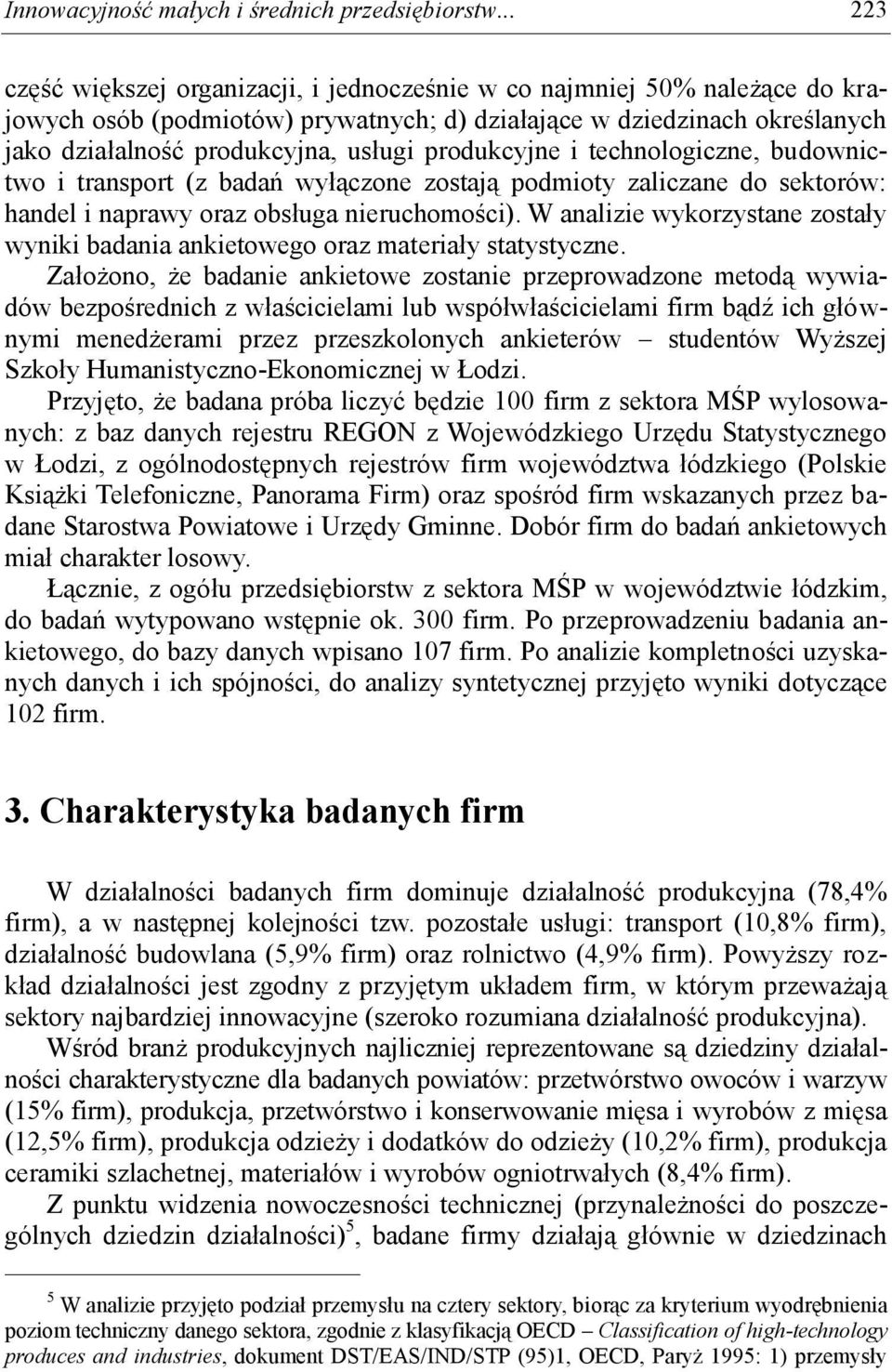 Innowacyjność małych i średnich przedsiębiorstw... 223

część większej organizacji, i jednocześnie w co najmniej 50% należące do krajowych osób (podmiotów) prywatnych; d) działające w dziedzinach określanych jako działalność produkcyjna, usługi produkcyjne i technologiczne, budownictwo i transport (z badań wyłączone zostają podmioty zaliczane do sektorów: handel i naprawy oraz obsługa nieruchomości). W analizie wykorzystane zostały wyniki badania ankietowego oraz materiały statystyczne.

Założono, że badanie ankietowe zostanie przeprowadzone metodą wywiadów bezpośrednich z właścicielami lub współwłaścicielami firm bądź ich głównymi menedżerami przez przeszkolonych ankieterów – studentów Wyższej Szkoły Humanistyczno-Ekonomicznej w Łodzi.

Przyjęto, że badana próba liczyć będzie 100 firm z sektora MŚP wylosowanych: z baz danych rejestru REGON z Wojewódzkiego Urzędu Statystycznego w Łodzi, z ogólnodostępnych rejestrów firm województwa łódzkiego (Polskie Książki Telefoniczne, Panorama Firm) oraz spośród firm wskazanych przez badane Starostwa Powiatowe i Urzędy Gminne. Dobór firm do badań ankietowych miał charakter losowy.

Łącznie, z ogółu przedsiębiorstw z sektora MŚP w województwie łódzkim, do badań wytypowano wstępnie ok. 300 firm. Po przeprowadzeniu badania ankietowego, do bazy danych wpisano 107 firm. Po analizie kompletności uzyskanych danych i ich spójności, do analizy syntetycznej przyjęto wyniki dotyczące 102 firm.

3. Charakterystyka badanych firm

W działalności badanych firm dominuje działalność produkcyjna (78,4% firm), a w następnej kolejności tzw. pozostałe usługi: transport (10,8% firm), działalność budowlana (5,9% firm) oraz rolnictwo (4,9% firm). Powyższy rozkład działalności jest zgodny z przyjętym układem firm, w którym przeważają sektory najbardziej innowacyjne (szeroko rozumiana działalność produkcyjna).

Wśród branż produkcyjnych najliczniej reprezentowane są dziedziny działalności charakterystyczne dla badanych powiatów: przetwórstwo owoców i warzyw (15% firm), produkcja, przetwórstwo i konserwowanie mięsa i wyrobów z mięsa (12,5% firm), produkcja odzieży i dodatków do odzieży (10,2% firm), produkcja ceramiki szlachetnej, materiałów i wyrobów ogniotrwałych (8,4% firm).

Z punktu widzenia nowoczesności technicznej (przynależności do poszczególnych dziedzin działalności)$^5$, badane firmy działają głównie w dziedzinach

$^5$ W analizie przyjęto podział przemysłu na cztery sektory, biorąc za kryterium wyodrębnienia poziom techniczny danego sektora, zgodnie z klasyfikacją OECD – Classification of high-technology produces and industries, dokument DST/EAS/IND/STP (95)1, OECD, Paryż 1995: 1) przemysły